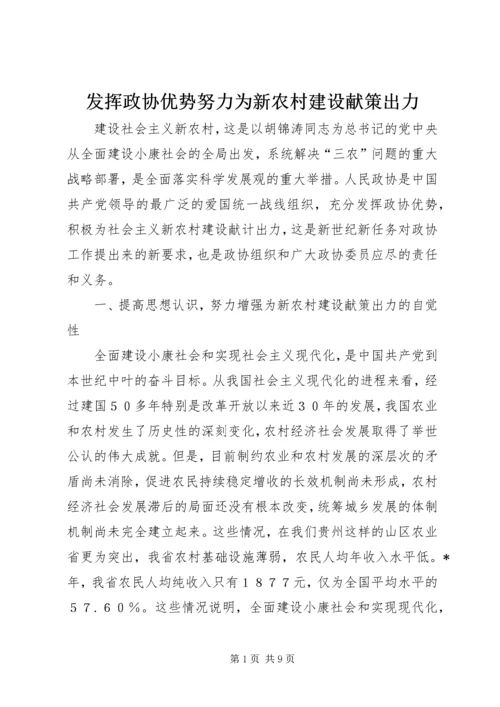 发挥政协优势努力为新农村建设献策出力

建设社会主义新农村，这是以胡锦涛同志为总书记的党中央从全面建设小康社会的全局出发，系统解决“三农”问题的重大战略部署，是全面落实科学发展观的重大举措。人民政协是中国共产党领导的最广泛的爱国统一战线组织，充分发挥政协优势，积极为社会主义新农村建设献计出力，这是新世纪新任务对政协工作提出来的新要求，也是政协组织和广大政协委员应尽的责任和义务。

一、提高思想认识，努力增强为新农村建设献策出力的自觉性

全面建设小康社会和实现社会主义现代化，是中国共产党到本世纪中叶的奋斗目标。从我国社会主义现代化的进程来看，经过建国５０多年特别是改革开放以来近３０年的发展，我国农业和农村发生了历史性的深刻变化，农村经济社会发展取得了举世公认的伟大成就。但是，目前制约农业和农村发展的深层次的矛盾尚未消除，促进农民持续稳定增收的长效机制尚未形成，农村经济社会发展滞后的局面还没有根本改变，统筹城乡发展的体制机制尚未完全建立起来。这些情况，在我们贵州这样的山区农业省更为突出，我省农村基础设施薄弱，农民人均年收入水平低。*年，我省农民人均纯收入只有１８７７元，仅为全国平均水平的５７．６０％。这些情况说明，全面建设小康社会和实现现代化，

第1页 共9页